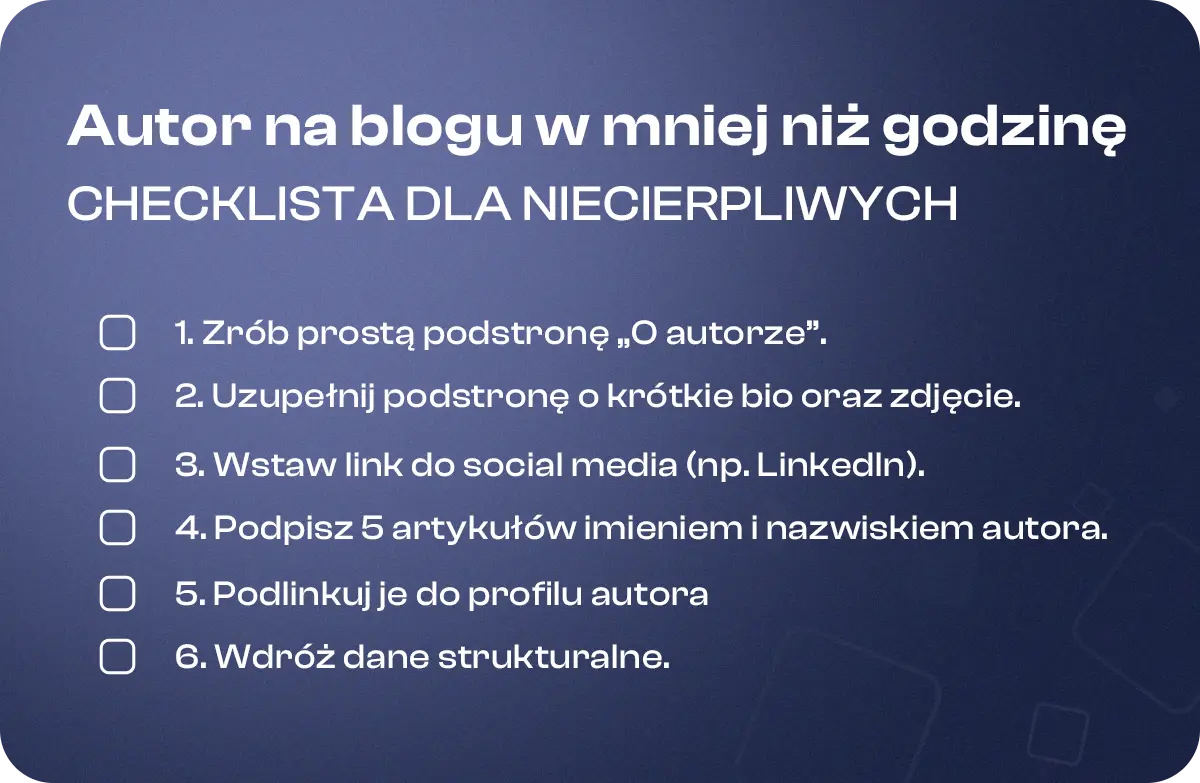 Autor na blogu w mniej niż godzinę
CHECKLISTA DLA NIECIERPLIWYCH

1. Zrób prostą podstronę „O autorze”.

2. Uzupełnij podstronę o krótkie bio oraz zdjęcie.

3. Wstaw link do social media (np. LinkedIn).

4. Podpisz 5 artykułów imieniem i nazwiskiem autora.

5. Podlinkuj je do profilu autora

6. Wdróż dane strukturalne.